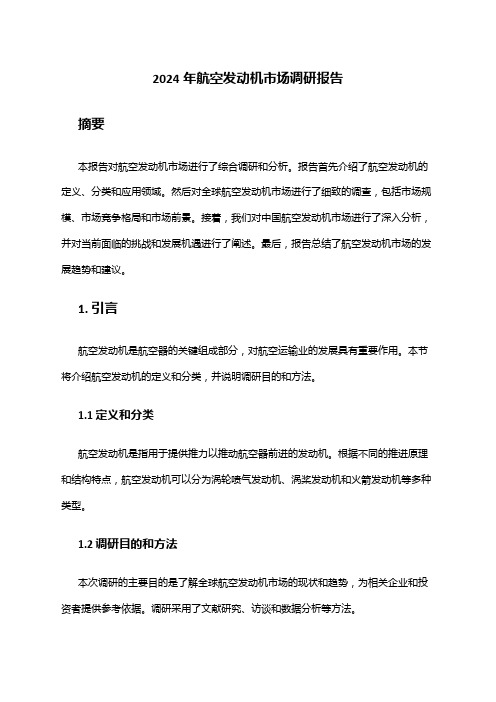 2024 年航空发动机市场调研报告

摘要

本报告对航空发动机市场进行了综合调研和分析。报告首先介绍了航空发动机的定义、分类和应用领域。然后对全球航空发动机市场进行了细致的调查，包括市场规模、市场竞争格局和市场前景。接着，我们对中国航空发动机市场进行了深入分析，并对当前面临的挑战和发展机遇进行了阐述。最后，报告总结了航空发动机市场的发展趋势和建议。

1. 引言

航空发动机是航空器的关键组成部分，对航空运输业的发展具有重要作用。本节将介绍航空发动机的定义和分类，并说明调研目的和方法。

1.1 定义和分类

航空发动机是指用于提供推力以推动航空器前进的发动机。根据不同的推进原理和结构特点，航空发动机可以分为涡轮喷气发动机、涡桨发动机和火箭发动机等多种类型。

1.2 调研目的和方法

本次调研的主要目的是了解全球航空发动机市场的现状和趋势，为相关企业和投资者提供参考依据。调研采用了文献研究、访谈和数据分析等方法。